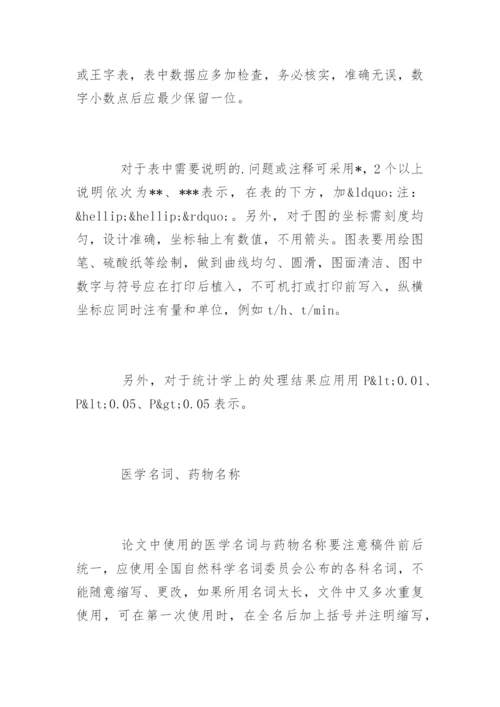 或王字表，表中数据应多加检查，务必核实，准确无误，数字小数点后应最少保留一位。

对于表中需要说明的.问题或注释可采用*，2个以上说明依次为**、***表示，在表的下方，加&ldquo;注：&hellip;&hellip;&rdquo;。另外，对于图的坐标需刻度均匀，设计准确，坐标轴上有数值，不用箭头。图表要用绘图笔、硫酸纸等绘制，做到曲线均匀、圆滑，图面清洁、图中数字与符号应在打印后植入，不可机打或打印前写入，纵横坐标应同时注有量和单位，例如 t/h、t/min。

另外，对于统计学上的处理结果应用用 P&lt;0.01、P&lt;0.05、P&gt;0.05 表示。

医学名词、药物名称

论文中使用的医学名词与药物名称要注意稿件前后统一，应使用全国自然科学名词委员会公布的各科名词，不能随意缩写、更改，如果所用名词太长，文件中又多次重复使用，可在第一次使用时，在全名后加上括号并注明缩写，